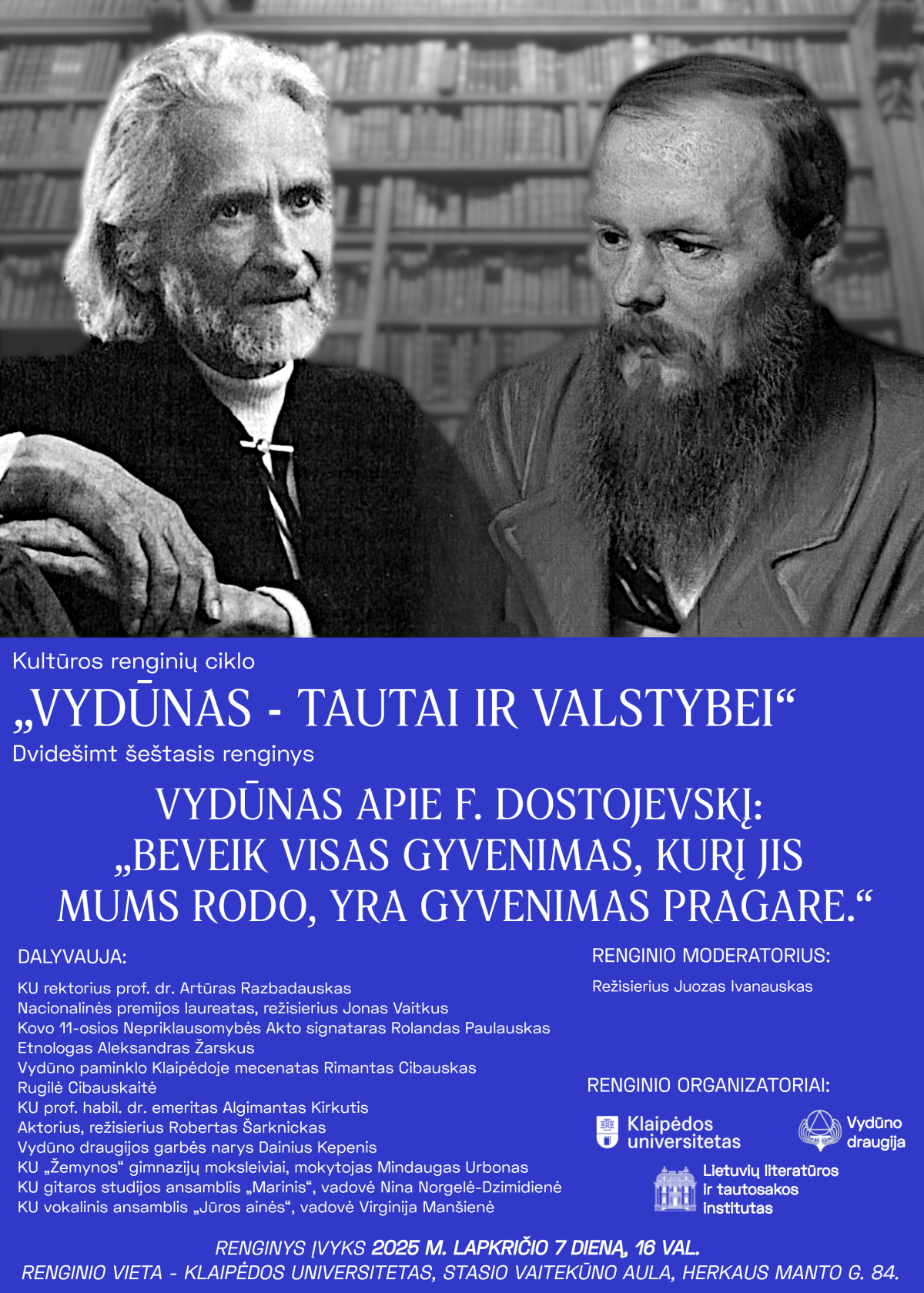 Kultūros renginių ciklo
„VYDŪNAS - TAUTAI IR VALSTYBEI“
Dvidešimt šeštasis renginys

VYDŪNAS APIE F. DOSTOJEVSKĮ: „BEVEIK VISAS GYVENIMAS, KURĮ JIS MUMS RODO, YRA GYVENIMAS PRAGARE.“

DALYVAUJA:

KU rektorius prof. dr. Artūras Razbadauskas
Nacionalinės premijos laureatas, režisierius Jonas Vaitkus
Kovo 11-osios Nepriklausomybės Akto signataras Rolandas Paulauskas
Etnologas Aleksandras Žarskus
Vydūno paminklo Klaipėdoje mecenatas Rimantas Cibauskas
Rugilė Cibauskaitė
KU prof. habil. dr. emeritas Algimantas Kirkutis
Aktorius, režisierius Robertas Šarknickas
Vydūno draugijos garbės narys Dainius Kepenis
KU „Žemynos“ gimnazijų moksleiviai, mokytojas Mindaugas Urbonas
KU gitaros studijos ansamblis „Marinis“, vadovė Nina Norgelė-Dzimidienė
KU vokalinis ansamblis „Jūros ainės“, vadovė Virginija Manšienė

RENGINIO MODERATORIUS:

Režisierius Juozas Ivanauskas

RENGINIO ORGANIZATORIAI:

Klaipėdos universitetas
Vydūno draugija
Lietuvių literatūros ir tautosakos institutas

RENGINYS ĮVYKS 2025 M. LAPKRIČIO 7 DIENĄ, 16 VAL.
RENGINIO VIETA - KLAIPĖDOS UNIVERSITETAS, STASIO VAITEKŪNO AULA, HERKAUS MANTO G. 84.